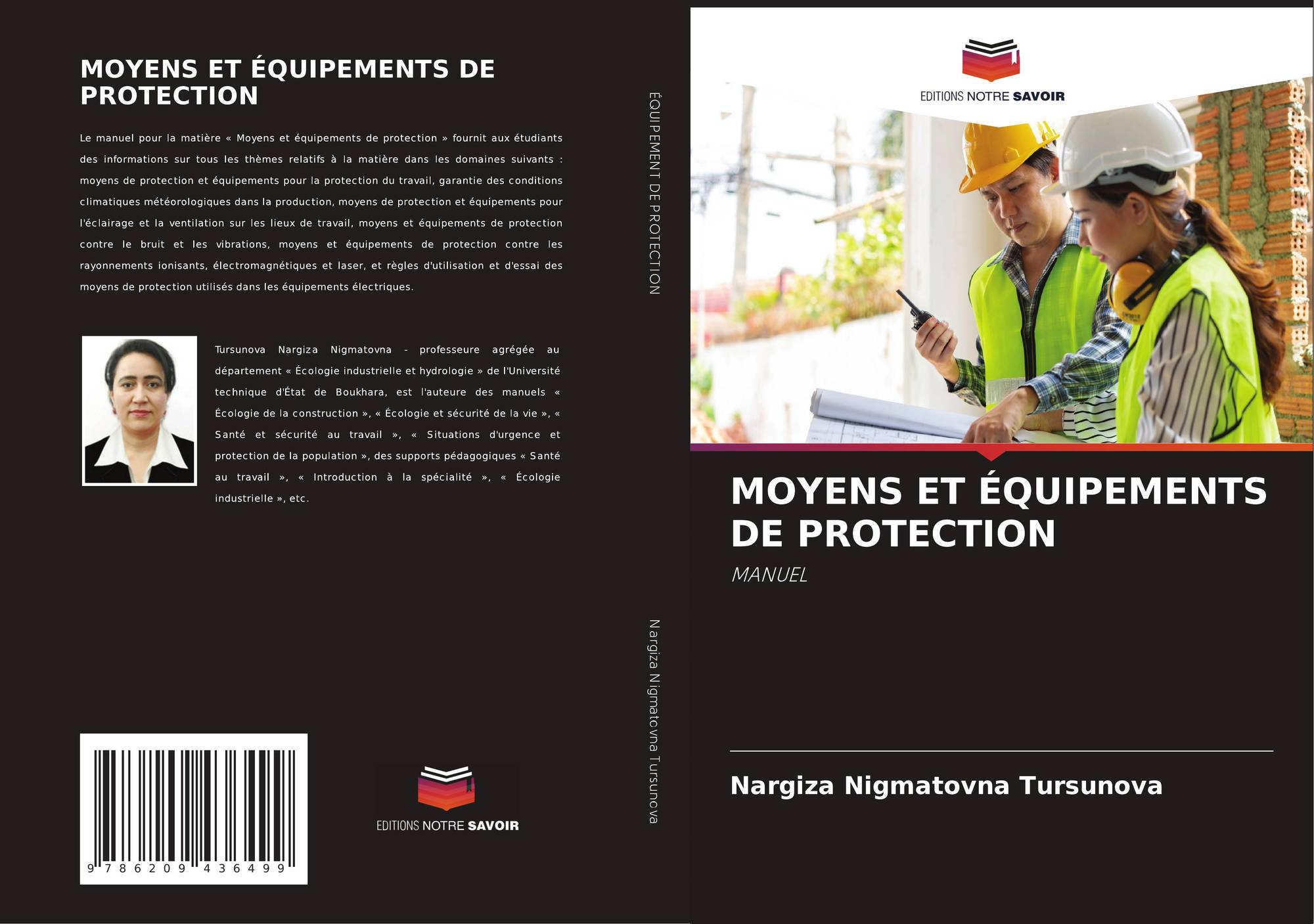 MOYENS ET ÉQUIPEMENTS DE PROTECTION

Le manuel pour la matière « Moyens et équipements de protection » fournit aux étudiants des informations sur tous les thèmes relatifs à la matière dans les domaines suivants : moyens de protection et équipements pour la protection du travail, garantie des conditions climatiques météorologiques dans la production, moyens de protection et équipements pour l'éclairage et la ventilation sur les lieux de travail, moyens et équipements de protection contre le bruit et les vibrations, moyens et équipements de protection contre les rayonnements ionisants, électromagnétiques et laser, et règles d'utilisation et d'essai des moyens de protection utilisés dans les équipements électriques.

Tursunova Nargiza Nigmatovna - professeure agrégée au département « Écologie industrielle et hydrologie » de l'Université technique d'État de Boukhara, est l'auteure des manuels « Écologie de la construction », « Écologie et sécurité de la vie », « Santé et sécurité au travail », « Situations d'urgence et protection de la population », des supports pédagogiques « Santé au travail », « Introduction à la spécialité », « Écologie industrielle », etc.

9 786209 436499

EDITIONS NOTRE SAVOIR

ÉQUIPEMENT DE PROTECTION

Nargiza Nigmatovna Tursunova

EDITIONS NOTRE SAVOIR

MOYENS ET ÉQUIPEMENTS DE PROTECTION

MANUEL

Nargiza Nigmatovna Tursunova